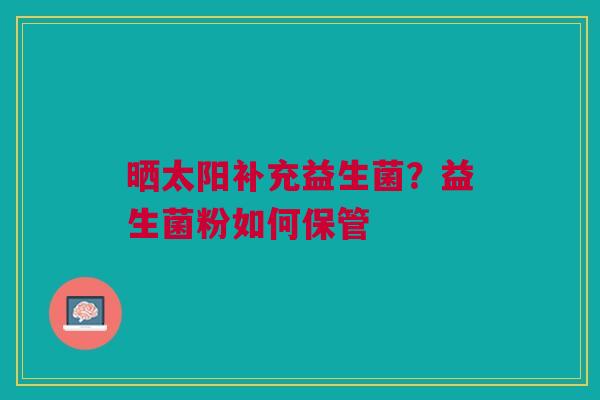 晒太阳补充益生菌？益生菌粉如何保管